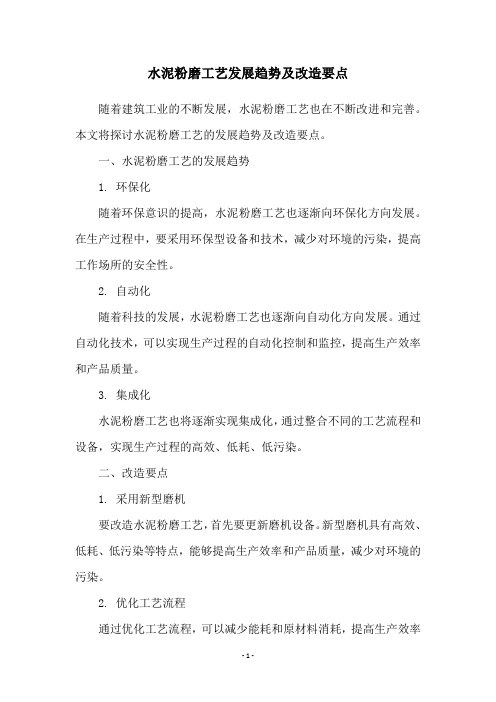 水泥粉磨工艺发展趋势及改造要点

随着建筑工业的不断发展，水泥粉磨工艺也在不断改进和完善。本文将探讨水泥粉磨工艺的发展趋势及改造要点。

一、水泥粉磨工艺的发展趋势

1. 环保化

随着环保意识的提高，水泥粉磨工艺也逐渐向环保化方向发展。在生产过程中，要采用环保型设备和技术，减少对环境的污染，提高工作场所的安全性。

2. 自动化

随着科技的发展，水泥粉磨工艺也逐渐向自动化方向发展。通过自动化技术，可以实现生产过程的自动化控制和监控，提高生产效率和产品质量。

3. 集成化

水泥粉磨工艺也将逐渐实现集成化，通过整合不同的工艺流程和设备，实现生产过程的高效、低耗、低污染。

二、改造要点

1. 采用新型磨机

要改造水泥粉磨工艺，首先要更新磨机设备。新型磨机具有高效、低耗、低污染等特点，能够提高生产效率和产品质量，减少对环境的污染。

2. 优化工艺流程

通过优化工艺流程，可以减少能耗和原材料消耗，提高生产效率

- 1 -